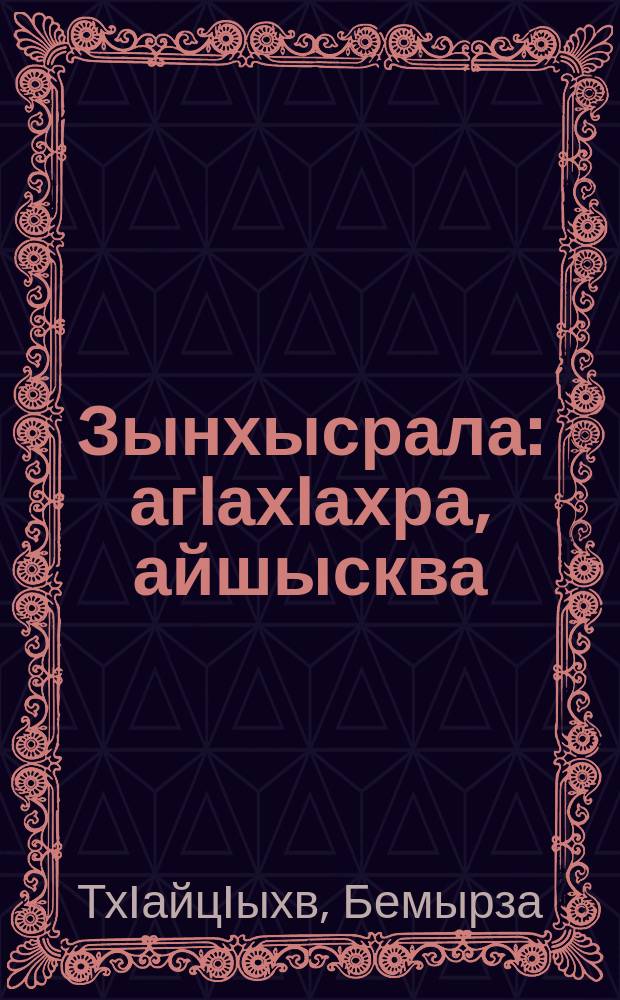 Зынхысрала: агIахIахра, айшысква

ТхIайцIыхв, Бемырза